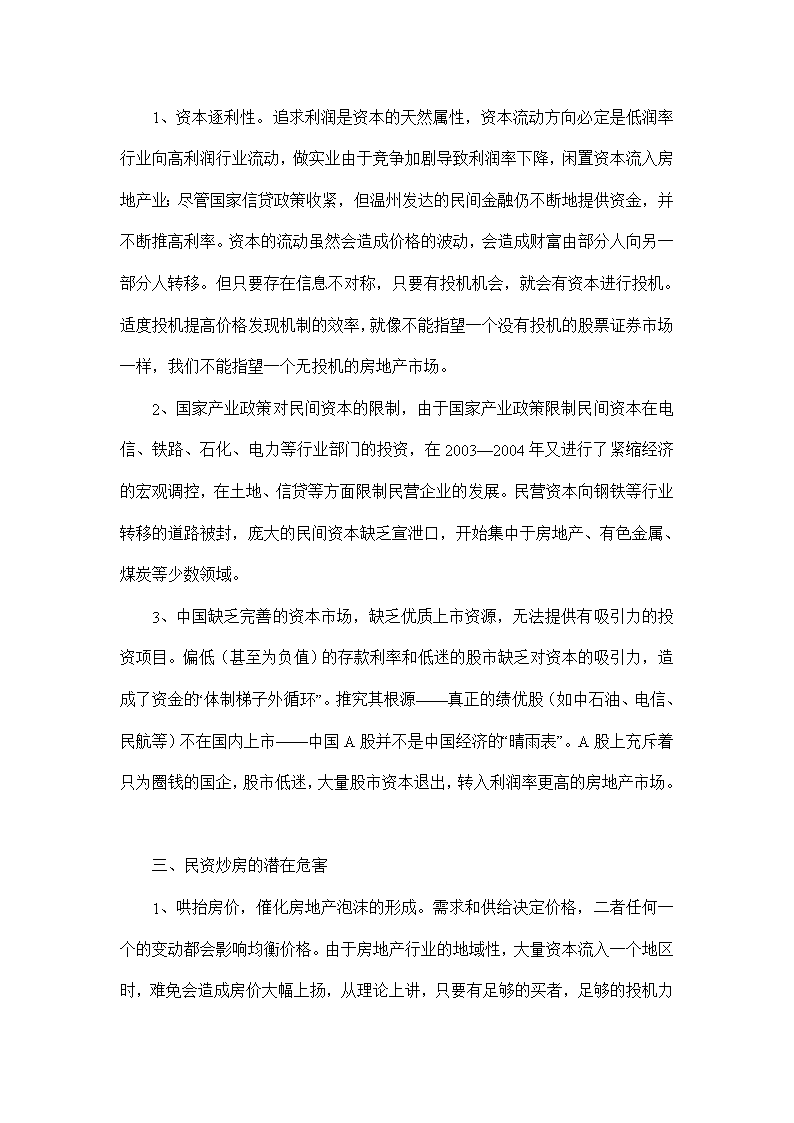 1、资本逐利性。追求利润是资本的天然属性，资本流动方向必定是低润率行业向高利润行业流动，做实业由于竞争加剧导致利润率下降，闲置资本流入房地产业;尽管国家信贷政策收紧，但温州发达的民间金融仍不断地提供资金，并不断推高利率。资本的流动虽然会造成价格的波动，会造成财富由部分人向另一部分人转移。但只要存在信息不对称，只要有投机机会，就会有资本进行投机。适度投机提高价格发现机制的效率，就像不能指望一个没有投机的股票证券市场一样，我们不能指望一个无投机的房地产市场。

2、国家产业政策对民间资本的限制，由于国家产业政策限制民间资本在电信、铁路、石化、电力等行业部门的投资，在2003—2004年又进行了紧缩经济的宏观调控，在土地、信贷等方面限制民营企业的发展。民营资本向钢铁等行业转移的道路被封，庞大的民间资本缺乏宣泄口，开始集中于房地产、有色金属、煤炭等少数领域。

3、中国缺乏完善的资本市场，缺乏优质上市资源，无法提供有吸引力的投资项目。偏低（甚至为负值）的存款利率和低迷的股市缺乏对资本的吸引力，造成了资金的“体制梯子外循环”。推究其根源——真正的绩优股（如中石油、电信、民航等）不在国内上市——中国A股并不是中国经济的“晴雨表”。A股上充斥着只为圈钱的国企，股市低迷，大量股市资本退出，转入利润率更高的房地产市场。

三、民资炒房的潜在危害

1、哄抬房价，催化房地产泡沫的形成。需求和供给决定价格，二者任何一个的变动都会影响均衡价格。由于房地产行业的地域性，大量资本流入一个地区时，难免会造成房价大幅上扬，从理论上讲，只要有足够的买者，足够的投机力